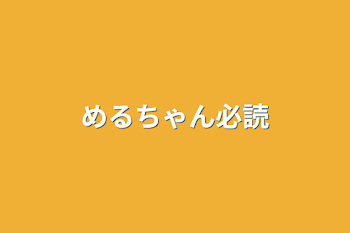 めるちゃん必読